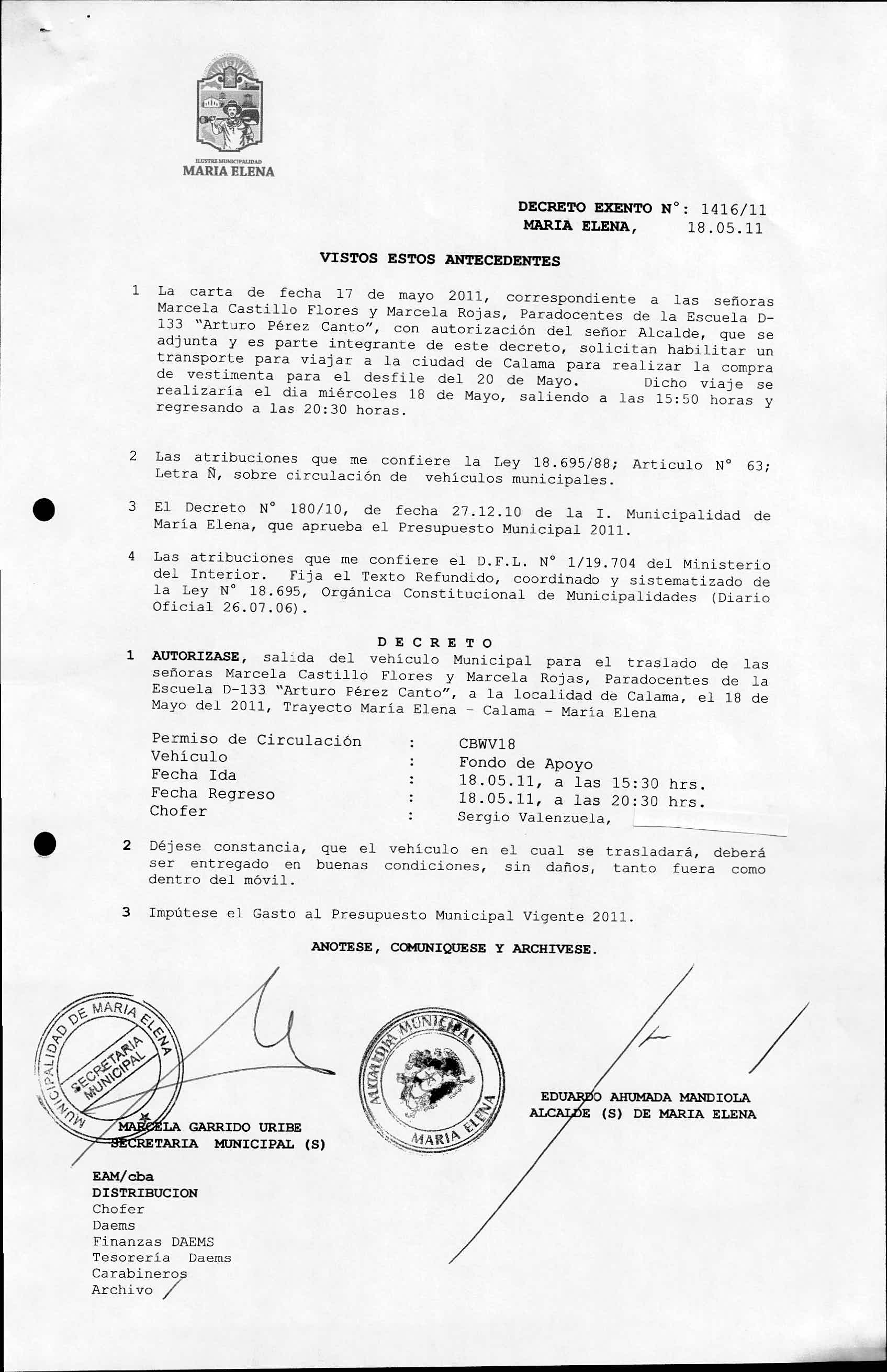 ILUSTRE MUNICIPALIDAD
MARIA ELENA

DECRETO EXENTO N°: 1416/11
MARIA ELENA, 18.05.11

VISTOS ESTOS ANTECEDENTES

1 La carta de fecha 17 de mayo 2011, correspondiente a las señoras Marcela Castillo Flores y Marcela Rojas, Paradocentes de la Escuela D-133 "Arturo Pérez Canto", con autorización del señor Alcalde, que se adjunta y es parte integrante de este decreto, solicitan habilitar un transporte para viajar a la ciudad de Calama para realizar la compra de vestimenta para el desfile del 20 de Mayo. Dicho viaje se realizaría el dia miércoles 18 de Mayo, saliendo a las 15:50 horas y regresando a las 20:30 horas.

2 Las atribuciones que me confiere la Ley 18.695/88; Articulo N° 63; Letra Ñ, sobre circulación de vehículos municipales.

3 El Decreto N° 180/10, de fecha 27.12.10 de la I. Municipalidad de María Elena, que aprueba el Presupuesto Municipal 2011.

4 Las atribuciones que me confiere el D.F.L. N° 1/19.704 del Ministerio del Interior. Fija el Texto Refundido, coordinado y sistematizado de la Ley N° 18.695, Orgánica Constitucional de Municipalidades (Diario Oficial 26.07.06).

D E C R E T O

1 AUTORIZASE, salida del vehículo Municipal para el traslado de las señoras Marcela Castillo Flores y Marcela Rojas, Paradocentes de la Escuela D-133 "Arturo Pérez Canto", a la localidad de Calama, el 18 de Mayo del 2011, Trayecto María Elena - Calama - María Elena

Permiso de Circulación : CBWV18
Vehículo : Fondo de Apoyo
Fecha Ida : 18.05.11, a las 15:30 hrs.
Fecha Regreso : 18.05.11, a las 20:30 hrs.
Chofer : Sergio Valenzuela,

2 Déjese constancia, que el vehículo en el cual se trasladará, deberá ser entregado en buenas condiciones, sin daños, tanto fuera como dentro del móvil.

3 Impútese el Gasto al Presupuesto Municipal Vigente 2011.

ANOTESE, COMUNIQUESE Y ARCHIVESE.

MUNICIPALIDAD DE MARIA ELENA SECRETARIA MUNICIPAL

ALCALDIA MUNICIPAL MARIA ELENA

MARCELA GARRIDO URIBE
SECRETARIA MUNICIPAL (S)

EDUARDO AHUMADA MANDIOLA
ALCALDE (S) DE MARIA ELENA

EAM/cba
DISTRIBUCION
Chofer
Daems
Finanzas DAEMS
Tesorería Daems
Carabineros
Archivo